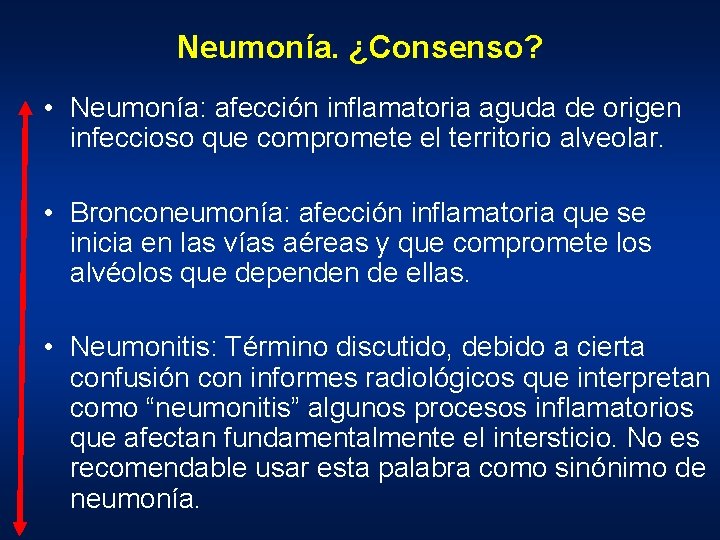 Neumonía. ¿Consenso?

• Neumonía: afección inflamatoria aguda de origen infeccioso que compromete el territorio alveolar.

• Bronconeumonía: afección inflamatoria que se inicia en las vías aéreas y que compromete los alvéolos que dependen de ellas.

• Neumonitis: Término discutido, debido a cierta confusión con informes radiológicos que interpretan como “neumonitis” algunos procesos inflamatorios que afectan fundamentalmente el intersticio. No es recomendable usar esta palabra como sinónimo de neumonía.